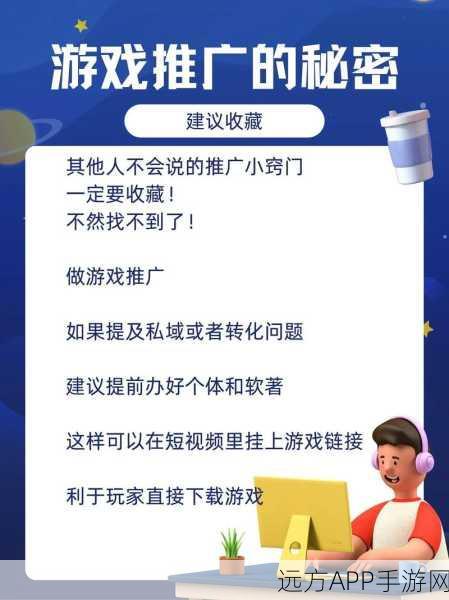 游戏推广的秘密

建议收藏

其他人不会说的推广小窍门
一定要收藏！
不然找不到了！

做游戏推广

如果提及私域或者转化问题

建议提前办好个体和软著

这样可以在短视频里挂上游戏链接

利于玩家直接下载游戏

远方APP手游网